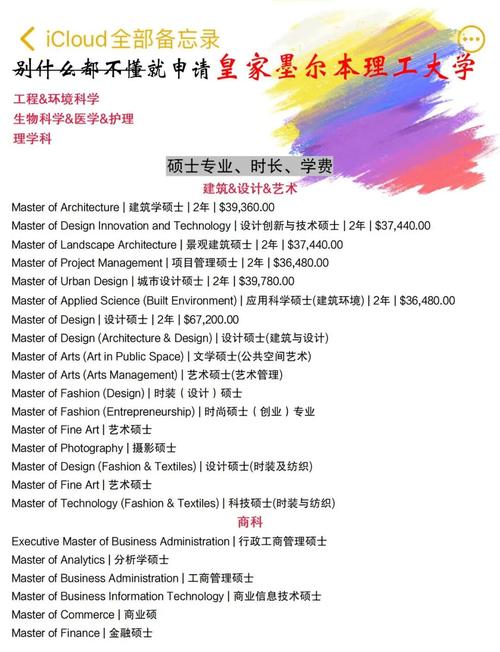 iCloud全部备忘录

别什么都不懂就申请皇家墨尔本理工大学

工程&环境科学
生物科学&医学&护理
理学科

硕士专业、时长、学费

建筑&设计&艺术

Master of Architecture | 建筑学硕士 | 2年 | $39,360.00
Master of Design Innovation and Technology | 设计创新与技术硕士 | 2年 | $37,440.00
Master of Landscape Architecture | 景观建筑硕士 | 2年 | $37,440.00
Master of Project Management | 项目管理硕士 | 2年 | $36,480.00
Master of Urban Design | 城市设计硕士 | 2年 | $39,780.00
Master of Applied Science (Built Environment) | 应用科学硕士(建筑环境) | 2年 | $36,480.00
Master of Design | 设计硕士 | 2年 | $67,200.00
Master of Design (Architecture & Design) | 设计硕士(建筑与设计)
Master of Arts (Art in Public Space) | 文学硕士(公共空间艺术)
Master of Arts (Arts Management) | 艺术硕士(艺术管理)
Master of Fashion (Design) | 时装（设计）硕士
Master of Fashion (Entrepreneurship) | 时尚硕士（创业）专业
Master of Fine Art | 艺术硕士
Master of Photography | 摄影硕士
Master of Design (Fashion & Textiles) | 设计硕士(时装及纺织)
Master of Fine Art | 艺术硕士
Master of Technology (Fashion & Textiles) | 科技硕士(时装与纺织)

商科

Executive Master of Business Administration | 行政工商管理硕士
Master of Analytics | 分析学硕士
Master of Business Administration | 工商管理硕士
Master of Business Information Technology | 商业信息技术硕士
Master of Commerce | 商业硕
Master of Finance | 金融硕士